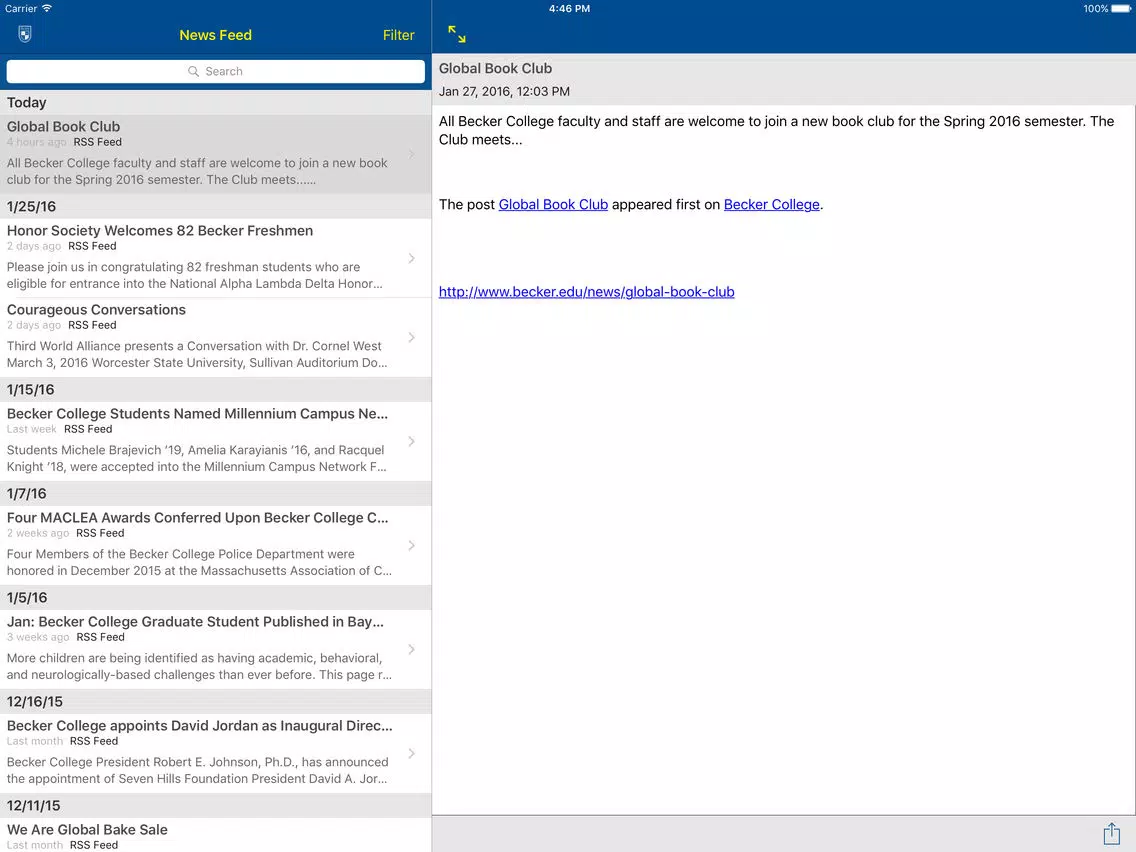 Carrier
4:46 PM
100%

News Feed
Filter

Search

Today

Global Book Club
4 hours ago RSS Feed
All Becker College faculty and staff are welcome to join a new book club for the Spring 2016 semester. The Club meets......

1/25/16

Honor Society Welcomes 82 Becker Freshmen
2 days ago RSS Feed
Please join us in congratulating 82 freshman students who are eligible for entrance into the National Alpha Lambda Delta Honor...

Courageous Conversations
2 days ago RSS Feed
Third World Alliance presents a Conversation with Dr. Cornel West March 3, 2016 Worcester State University, Sullivan Auditorium Do...

1/15/16

Becker College Students Named Millennium Campus Ne...
Last week RSS Feed
Students Michele Brajevich '19, Amelia Karayianis '16, and Racquel Knight '18, were accepted into the Millennium Campus Network F...

1/7/16

Four MACLEA Awards Conferred Upon Becker College C...
2 weeks ago RSS Feed
Four Members of the Becker College Police Department were honored in December 2015 at the Massachusetts Association of C...

1/5/16

Jan: Becker College Graduate Student Published in Bay...
3 weeks ago RSS Feed
More children are being identified as having academic, behavioral, and neurologically-based challenges than ever before. This page r...

12/16/15

Becker College appoints David Jordan as Inaugural Direc...
Last month RSS Feed
Becker College President Robert E. Johnson, Ph.D., has announced the appointment of Seven Hills Foundation President David A. Jor...

12/11/15

We Are Global Bake Sale
Last month RSS Feed

Global Book Club
Jan 27, 2016, 12:03 PM

All Becker College faculty and staff are welcome to join a new book club for the Spring 2016 semester. The Club meets...

The post Global Book Club appeared first on Becker College.

http://www.becker.edu/news/global-book-club